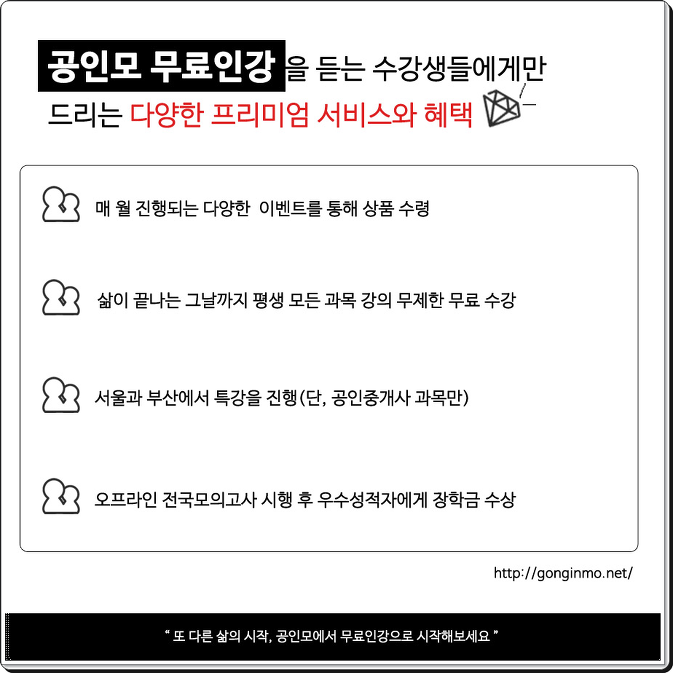 공인모 무료인강을 듣는 수강생들에게만 드리는 다양한 프리미엄 서비스와 혜택

매 월 진행되는 다양한 이벤트를 통해 상품 수령

삶이 끝나는 그날까지 평생 모든 과목 강의 무제한 무료 수강

서울과 부산에서 특강을 진행(단, 공인중개사 과목만)

오프라인 전국모의고사 시행 후 우수성적자에게 장학금 수상

http://gonginmo.net/

" 또 다른 삶의 시작, 공인모에서 무료인강으로 시작해보세요 "